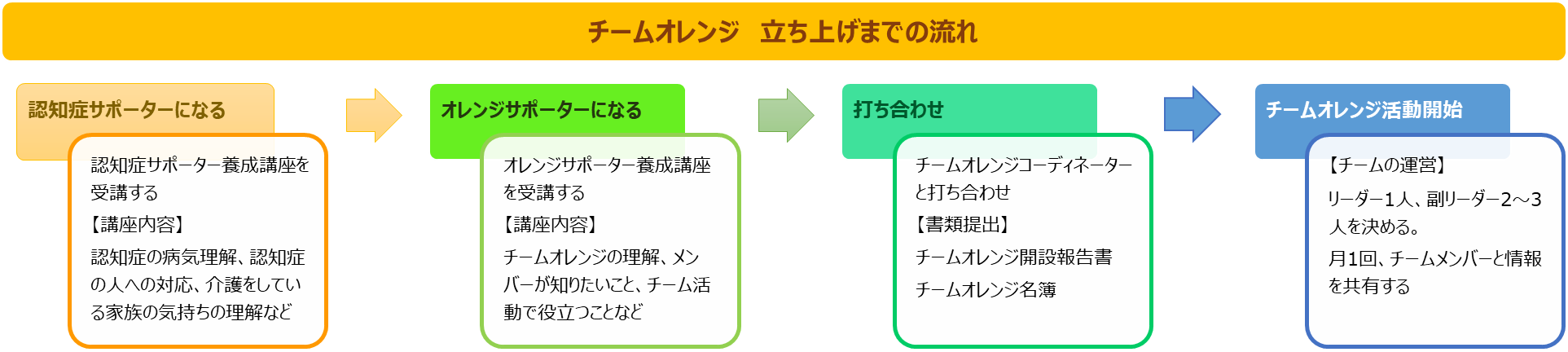 チームオレンジ　立ち上げまでの流れ

認知症サポーターになる

認知症サポーター養成講座を受講する

【講座内容】

認知症の病気理解、認知症の人への対応、介護をしている家族の気持ちの理解など

オレンジサポーターになる

オレンジサポーター養成講座を受講する

【講座内容】

チームオレンジの理解、メンバーが知りたいこと、チーム活動で役立つことなど

打ち合わせ

チームオレンジコーディネーターと打ち合わせ

【書類提出】

チームオレンジ開設報告書

チームオレンジ名簿

チームオレンジ活動開始

【チームの運営】

リーダー1人、副リーダー2～3人を決める。

月1回、チームメンバーと情報を共有する